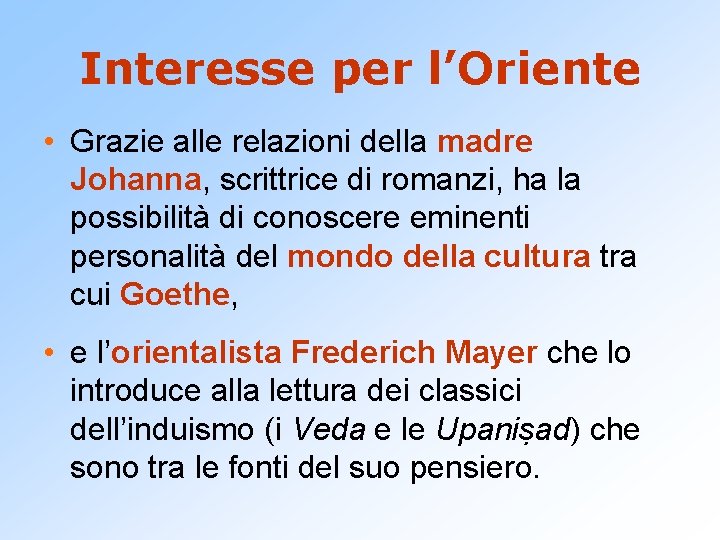 Interesse per l’Oriente

• Grazie alle relazioni della madre Johanna, scrittrice di romanzi, ha la possibilità di conoscere eminenti personalità del mondo della cultura tra cui Goethe,

• e l’orientalista Frederich Mayer che lo introduce alla lettura dei classici dell’induismo (i Veda e le Upaniṣad) che sono tra le fonti del suo pensiero.